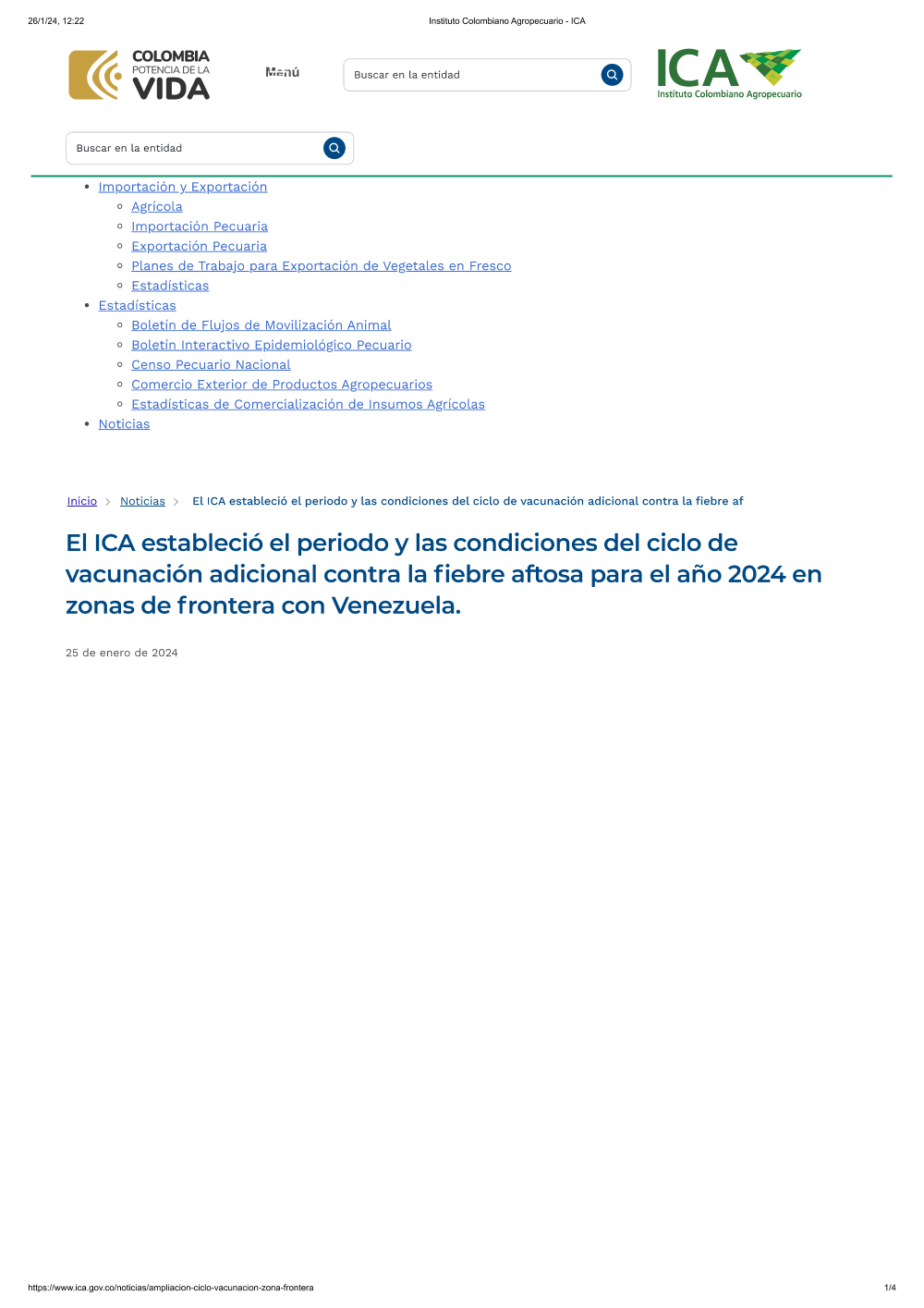 26/1/24, 12:22 Instituto Colombiano Agropecuario - ICA

COLOMBIA POTENCIA DE LA VIDA

Menú

Buscar en la entidad

ICA Instituto Colombiano Agropecuario

Buscar en la entidad

- Importación y Exportación
  - Agrícola
  - Importación Pecuaria
  - Exportación Pecuaria
  - Planes de Trabajo para Exportación de Vegetales en Fresco
  - Estadísticas
- Estadísticas
  - Boletín de Flujos de Movilización Animal
  - Boletín Interactivo Epidemiológico Pecuario
  - Censo Pecuario Nacional
  - Comercio Exterior de Productos Agropecuarios
  - Estadísticas de Comercialización de Insumos Agrícolas
- Noticias

Inicio > Noticias > El ICA estableció el periodo y las condiciones del ciclo de vacunación adicional contra la fiebre af

El ICA estableció el periodo y las condiciones del ciclo de vacunación adicional contra la fiebre aftosa para el año 2024 en zonas de frontera con Venezuela.

25 de enero de 2024

https://www.ica.gov.co/noticias/ampliacion-ciclo-vacunacion-zona-frontera 1/4